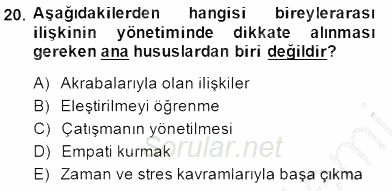 20. Aşağıdakilerden hangisi bireylerarası ilişkinin yönetiminde dikkate alınması gereken ana hususlardan biri değildir?

A) Akrabalarıyla olan ilişkiler
B) Eleştirilmeyi öğrenme
C) Çatışmanın yönetilmesi
D) Empati kurmak
E) Zaman ve stres kavramlarıyla başa çıkma

Sorular.net